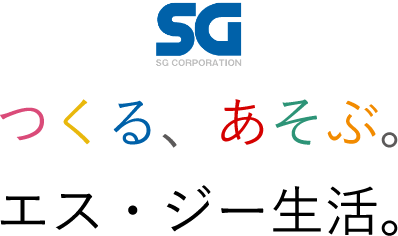 SG
SG CORPORATION

つくる、あそぶ。

エス・ジー生活。